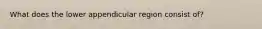 What does the lower appendicular region consist of?